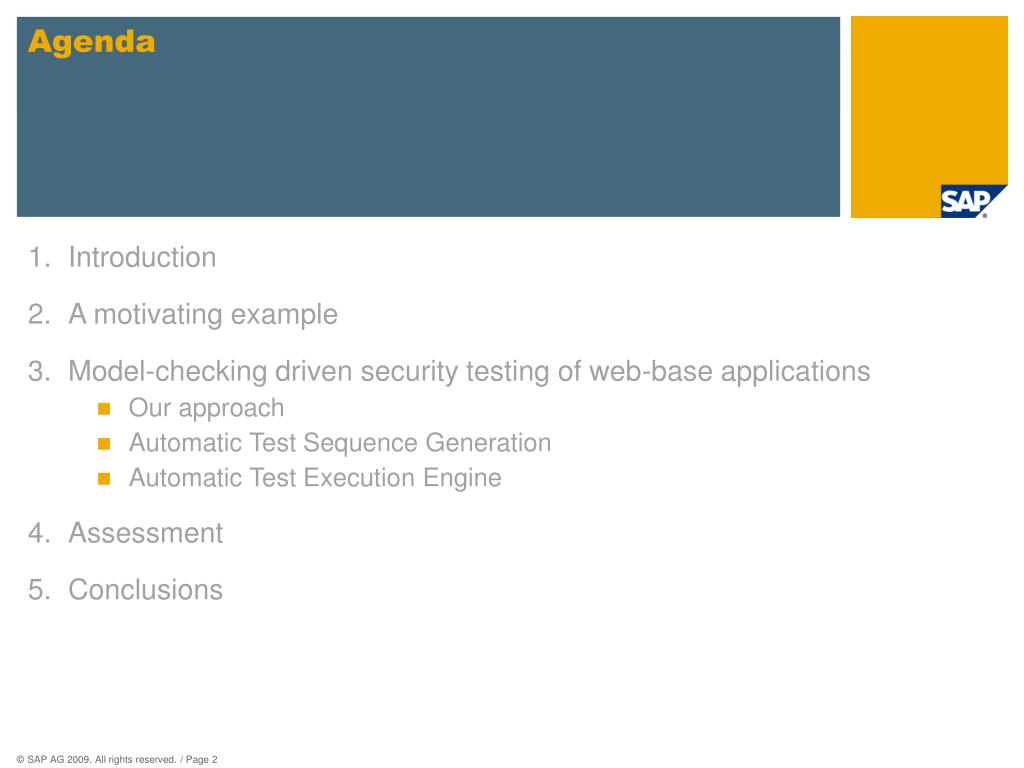 Agenda

SAP

1. Introduction

2. A motivating example

3. Model-checking driven security testing of web-base applications
- Our approach
- Automatic Test Sequence Generation
- Automatic Test Execution Engine

4. Assessment

5. Conclusions

© SAP AG 2009. All rights reserved. / Page 2